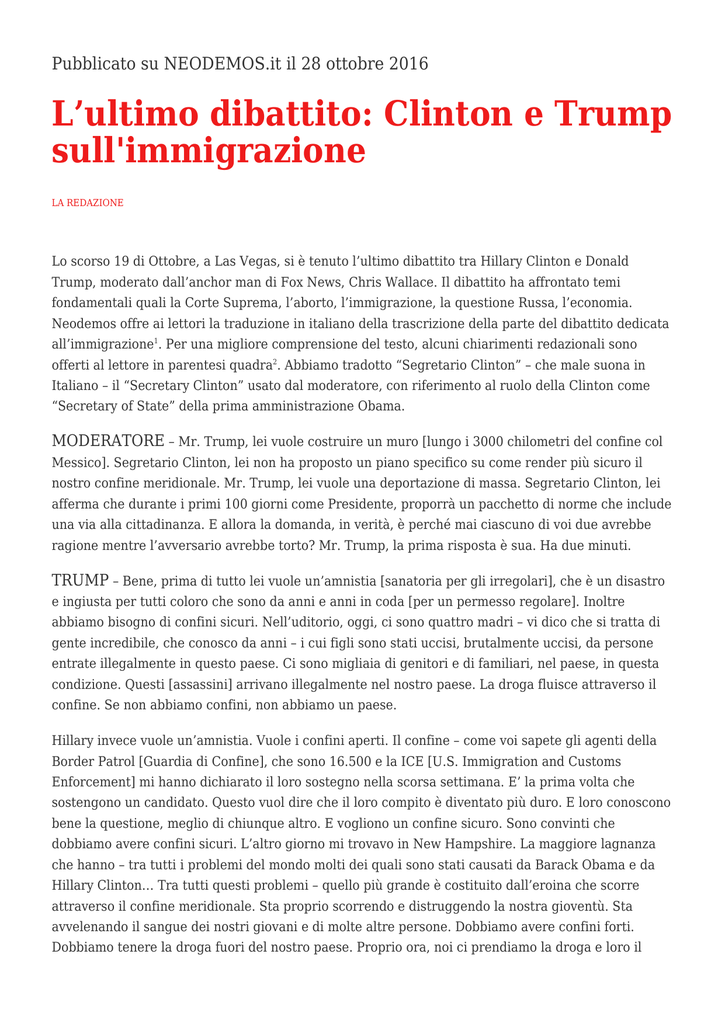 Pubblicato su NEODEMOS.it il 28 ottobre 2016

L’ultimo dibattito: Clinton e Trump sull'immigrazione

LA REDAZIONE

Lo scorso 19 di Ottobre, a Las Vegas, si è tenuto l’ultimo dibattito tra Hillary Clinton e Donald Trump, moderato dall’anchor man di Fox News, Chris Wallace. Il dibattito ha affrontato temi fondamentali quali la Corte Suprema, l’aborto, l’immigrazione, la questione Russa, l’economia. Neodemos offre ai lettori la traduzione in italiano della trascrizione della parte del dibattito dedicata all’immigrazione$^1$. Per una migliore comprensione del testo, alcuni chiarimenti redazionali sono offerti al lettore in parentesi quadra$^2$. Abbiamo tradotto “Segretario Clinton” – che male suona in Italiano – il “Secretary Clinton” usato dal moderatore, con riferimento al ruolo della Clinton come “Secretary of State” della prima amministrazione Obama.

MODERATORE – Mr. Trump, lei vuole costruire un muro [lungo i 3000 chilometri del confine col Messico]. Segretario Clinton, lei non ha proposto un piano specifico su come render più sicuro il nostro confine meridionale. Mr. Trump, lei vuole una deportazione di massa. Segretario Clinton, lei afferma che durante i primi 100 giorni come Presidente, proporrà un pacchetto di norme che include una via alla cittadinanza. E allora la domanda, in verità, è perché mai ciascuno di voi due avrebbe ragione mentre l’avversario avrebbe torto? Mr. Trump, la prima risposta è sua. Ha due minuti.

TRUMP – Bene, prima di tutto lei vuole un’amnistia [sanatoria per gli irregolari], che è un disastro e ingiusta per tutti coloro che sono da anni e anni in coda [per un permesso regolare]. Inoltre abbiamo bisogno di confini sicuri. Nell’uditorio, oggi, ci sono quattro madri – vi dico che si tratta di gente incredibile, che conosco da anni – i cui figli sono stati uccisi, brutalmente uccisi, da persone entrate illegalmente in questo paese. Ci sono migliaia di genitori e di familiari, nel paese, in questa condizione. Questi [assassini] arrivano illegalmente nel nostro paese. La droga fluisce attraverso il confine. Se non abbiamo confini, non abbiamo un paese.

Hillary invece vuole un’amnistia. Vuole i confini aperti. Il confine – come voi sapete gli agenti della Border Patrol [Guardia di Confine], che sono 16.500 e la ICE [U.S. Immigration and Customs Enforcement] mi hanno dichiarato il loro sostegno nella scorsa settimana. E’ la prima volta che sostengono un candidato. Questo vuol dire che il loro compito è diventato più duro. E loro conoscono bene la questione, meglio di chiunque altro. E vogliono un confine sicuro. Sono convinti che dobbiamo avere confini sicuri. L’altro giorno mi trovavo in New Hampshire. La maggiore lagnanza che hanno – tra tutti i problemi del mondo molti dei quali sono stati causati da Barack Obama e da Hillary Clinton… Tra tutti questi problemi – quello più grande è costituito dall’eroina che scorre attraverso il confine meridionale. Sta proprio scorrendo e distruggendo la nostra gioventù. Sta avvelenando il sangue dei nostri giovani e di molte altre persone. Dobbiamo avere confini forti. Dobbiamo tenere la droga fuori del nostro paese. Proprio ora, noi ci prendiamo la droga e loro il